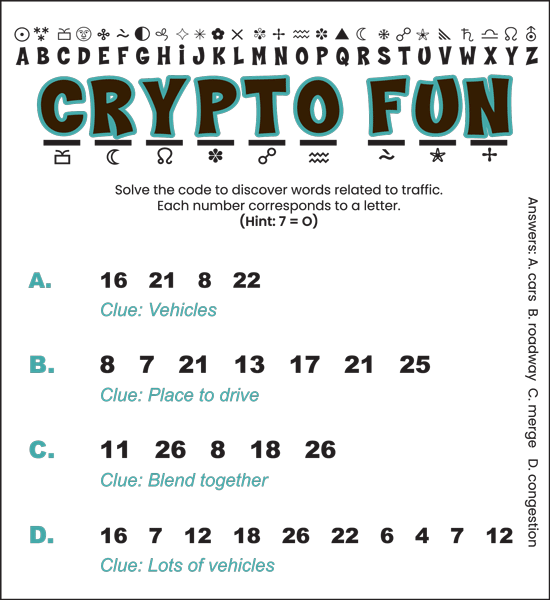 A B C D E F G H I J K L M N O P Q R S T U V W X Y Z

CRYPTO FUN

Solve the code to discover words related to traffic.
Each number corresponds to a letter.
(Hint: 7 = O)

A. 16 21 8 22
Clue: Vehicles

B. 8 7 21 13 17 21 25
Clue: Place to drive

C. 11 26 8 18 26
Clue: Blend together

D. 16 7 12 18 26 22 6 4 7 12
Clue: Lots of vehicles

Answers: A. cars B. roadway C. merge D. congestion